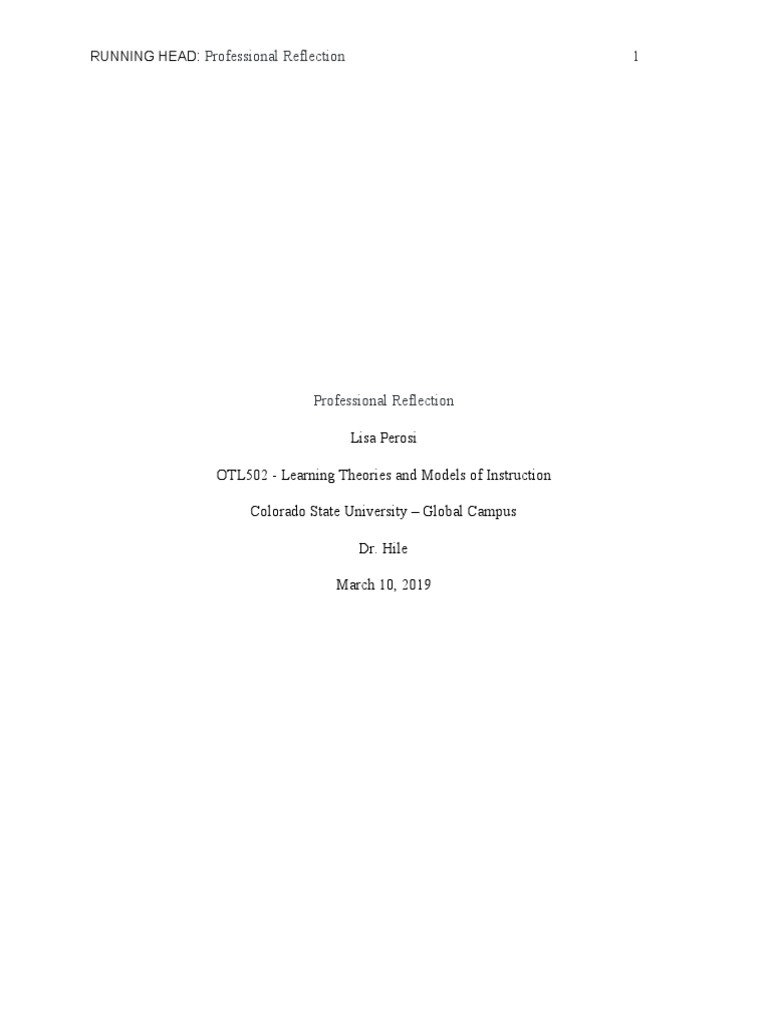 RUNNING HEAD: Professional Reflection 1

Professional Reflection

Lisa Perosi

OTL502 - Learning Theories and Models of Instruction

Colorado State University – Global Campus

Dr. Hile

March 10, 2019